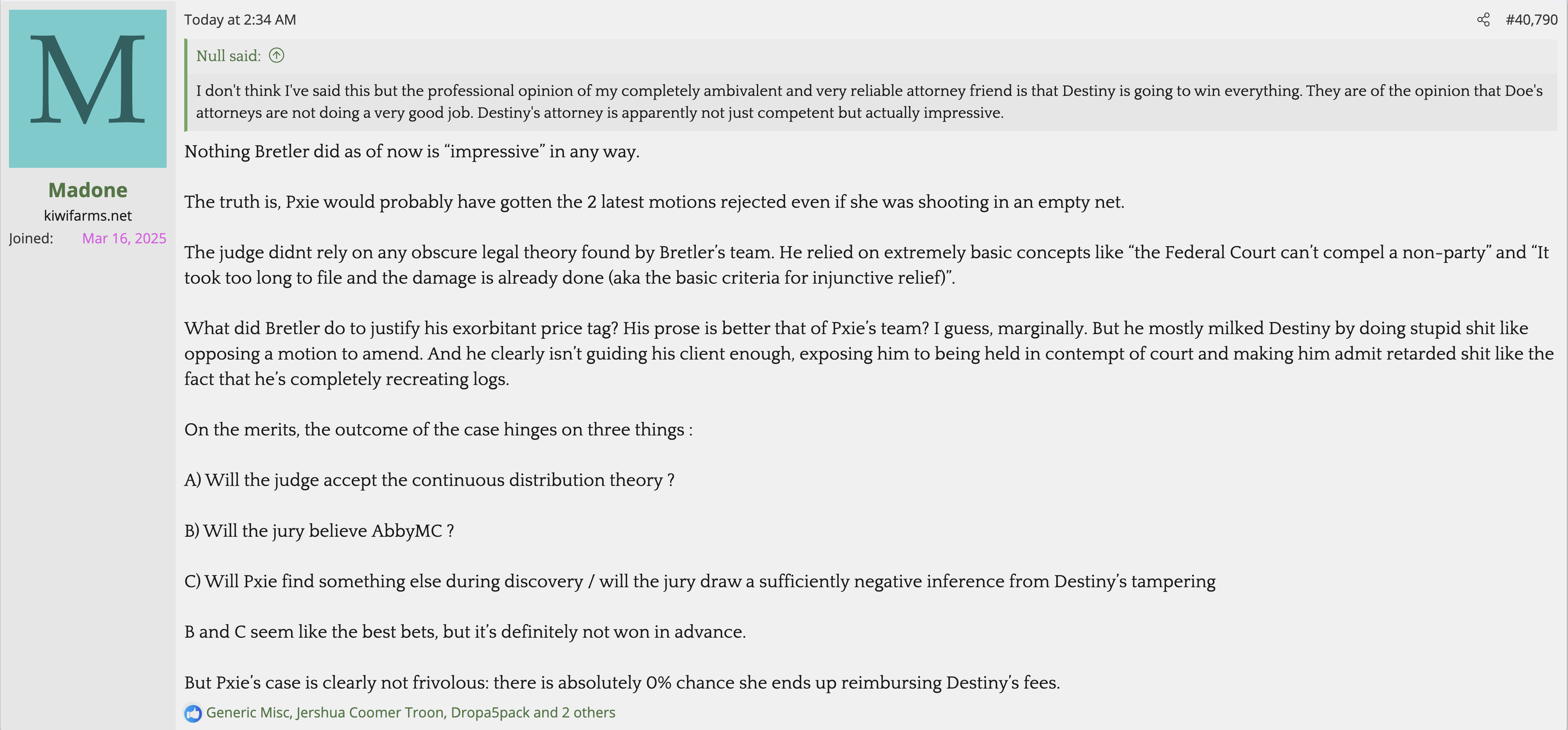 M

Madone
kiwifarms.net
Joined: Mar 16, 2025

Today at 2:34 AM

#40,790

Null said:

I don't think I've said this but the professional opinion of my completely ambivalent and very reliable attorney friend is that Destiny is going to win everything. They are of the opinion that Doe's attorneys are not doing a very good job. Destiny's attorney is apparently not just competent but actually impressive.

Nothing Bretler did as of now is “impressive” in any way.

The truth is, Pxie would probably have gotten the 2 latest motions rejected even if she was shooting in an empty net.

The judge didnt rely on any obscure legal theory found by Bretler’s team. He relied on extremely basic concepts like “the Federal Court can’t compel a non-party” and “It took too long to file and the damage is already done (aka the basic criteria for injunctive relief)”.

What did Bretler do to justify his exorbitant price tag? His prose is better that of Pxie’s team? I guess, marginally. But he mostly milked Destiny by doing stupid shit like opposing a motion to amend. And he clearly isn’t guiding his client enough, exposing him to being held in contempt of court and making him admit retarded shit like the fact that he’s completely recreating logs.

On the merits, the outcome of the case hinges on three things :

A) Will the judge accept the continuous distribution theory ?

B) Will the jury believe AbbyMC ?

C) Will Pxie find something else during discovery / will the jury draw a sufficiently negative inference from Destiny’s tampering

B and C seem like the best bets, but it’s definitely not won in advance.

But Pxie’s case is clearly not frivolous: there is absolutely 0% chance she ends up reimbursing Destiny’s fees.

Generic Misc, Jershua Coomer Troon, Dropa5pack and 2 others